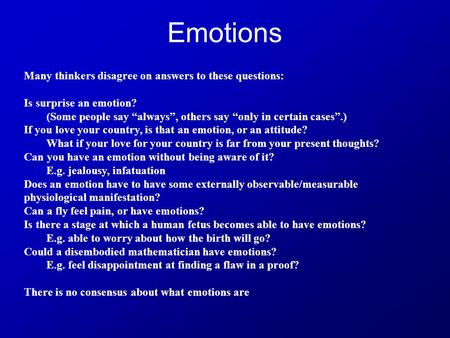 Emotions

Many thinkers disagree on answers to these questions:

Is surprise an emotion?
(Some people say “always”, others say “only in certain cases”.)
If you love your country, is that an emotion, or an attitude?
What if your love for your country is far from your present thoughts?
Can you have an emotion without being aware of it?
E.g. jealousy, infatuation
Does an emotion have to have some externally observable/measurable physiological manifestation?
Can a fly feel pain, or have emotions?
Is there a stage at which a human fetus becomes able to have emotions?
E.g. able to worry about how the birth will go?
Could a disembodied mathematician have emotions?
E.g. feel disappointment at finding a flaw in a proof?

There is no consensus about what emotions are